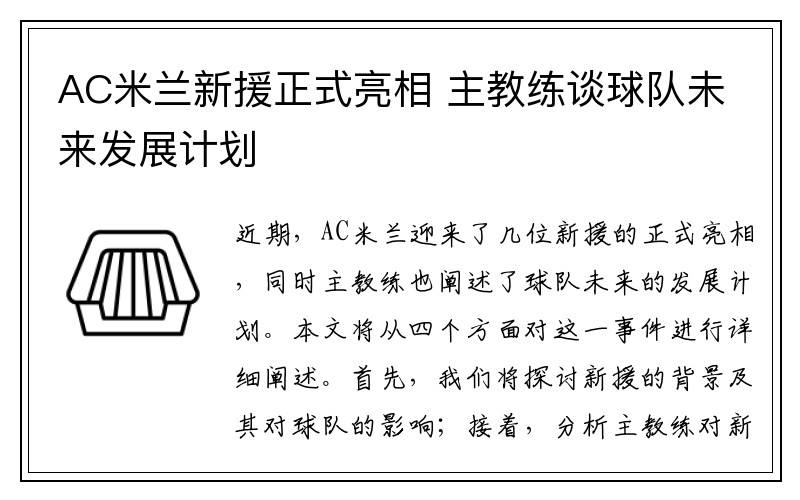 AC米兰新援正式亮相 主教练谈球队未来发展计划

近期，AC米兰迎来了几位新援的正式亮相，同时主教练也阐述了球队未来的发展计划。本文将从四个方面对这一事件进行详细阐述。首先，我们将探讨新援的背景及其对球队的影响；接着，分析主教练对新